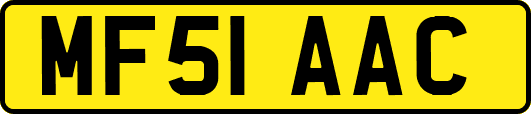 MF51 AAC